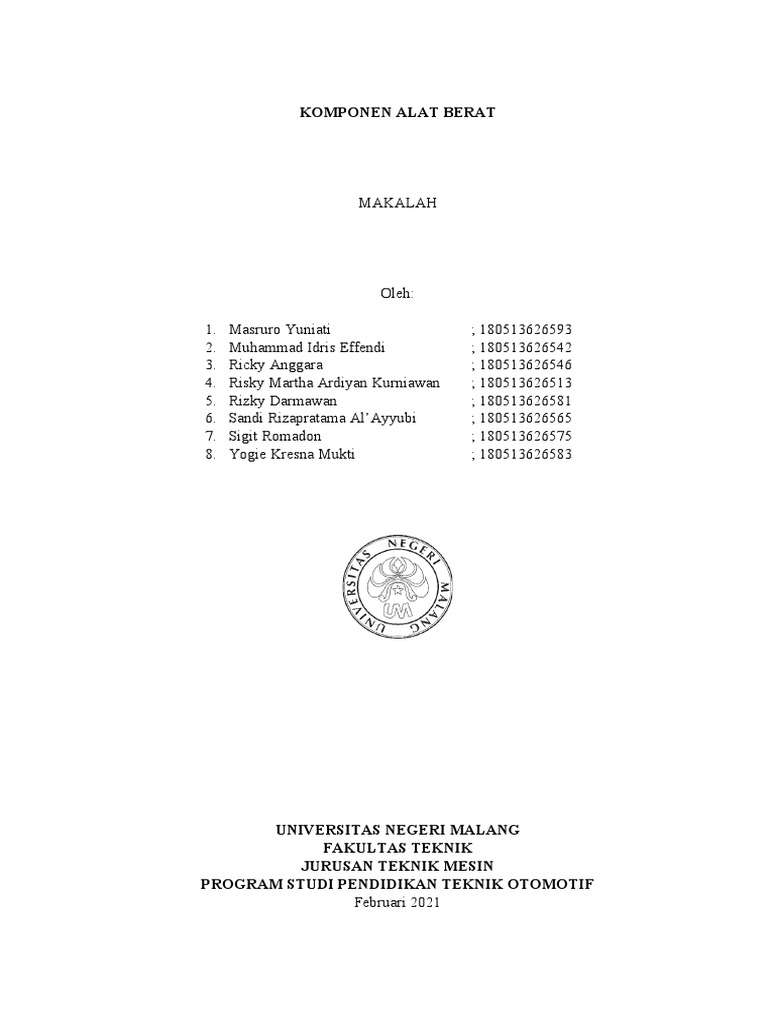 KOMPONEN ALAT BERAT

MAKALAH

Oleh:

1. Masruro Yuniati ; 180513626593
2. Muhammad Idris Effendi ; 180513626542
3. Ricky Anggara ; 180513626546
4. Risky Martha Ardiyan Kurniawan ; 180513626513
5. Rizky Darmawan ; 180513626581
6. Sandi Rizapratama Al'Ayyubi ; 180513626565
7. Sigit Romadon ; 180513626575
8. Yogie Kresna Mukti ; 180513626583

UNIVERSITAS NEGERI MALANG
UM

UNIVERSITAS NEGERI MALANG
FAKULTAS TEKNIK
JURUSAN TEKNIK MESIN
PROGRAM STUDI PENDIDIKAN TEKNIK OTOMOTIF
Februari 2021